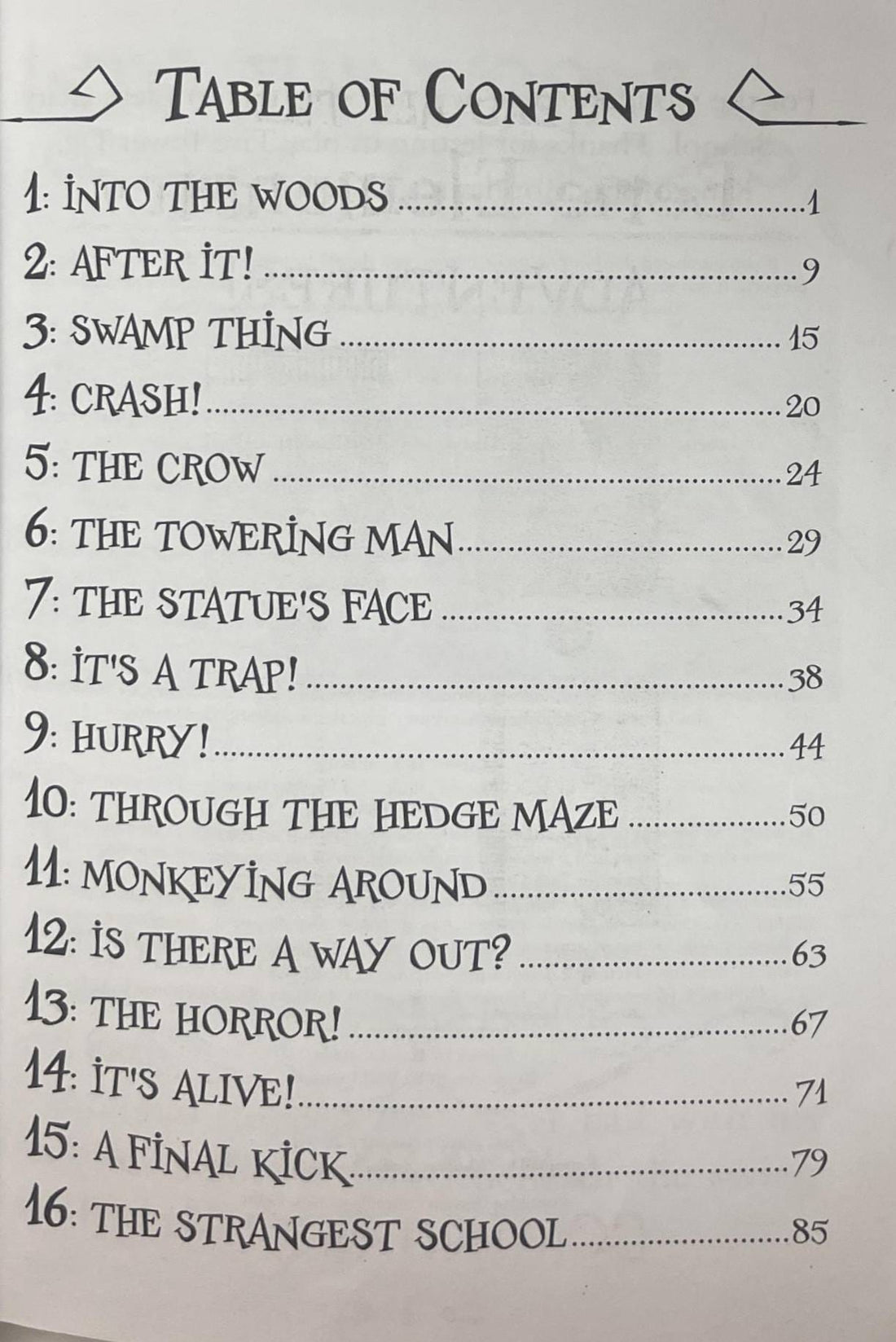 TABLE OF CONTENTS

1: INTO THE WOODS 1
2: AFTER IT! 9
3: SWAMP THING 15
4: CRASH! 20
5: THE CROW 24
6: THE TOWERING MAN 29
7: THE STATUE'S FACE 34
8: IT'S A TRAP! 38
9: HURRY! 44
10: THROUGH THE HEDGE MAZE 50
11: MONKEYING AROUND 55
12: IS THERE A WAY OUT? 63
13: THE HORROR! 67
14: IT'S ALIVE! 71
15: A FINAL KICK 79
16: THE STRANGEST SCHOOL 85